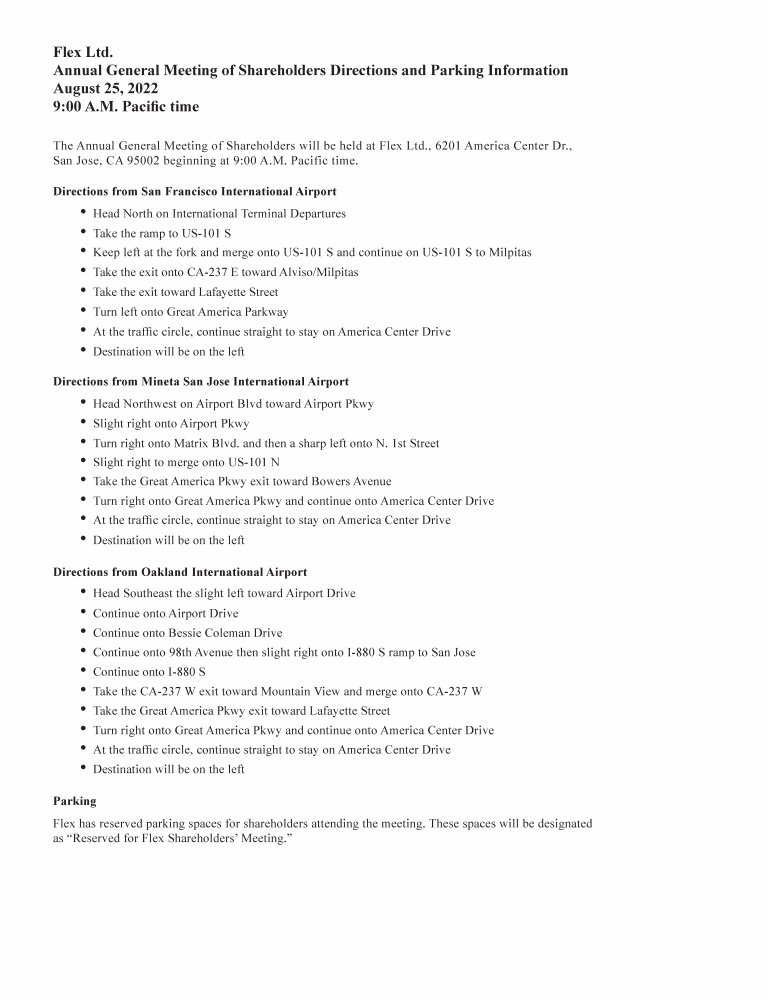 Flex Ltd.
Annual General Meeting of Shareholders Directions and Parking Information
August 25, 2022
9:00 A.M. Pacific time

The Annual General Meeting of Shareholders will be held at Flex Ltd., 6201 America Center Dr., San Jose, CA 95002 beginning at 9:00 A.M. Pacific time.

Directions from San Francisco International Airport

• Head North on International Terminal Departures
• Take the ramp to US-101 S
• Keep left at the fork and merge onto US-101 S and continue on US-101 S to Milpitas
• Take the exit onto CA-237 E toward Alviso/Milpitas
• Take the exit toward Lafayette Street
• Turn left onto Great America Parkway
• At the traffic circle, continue straight to stay on America Center Drive
• Destination will be on the left

Directions from Mineta San Jose International Airport

• Head Northwest on Airport Blvd toward Airport Pkwy
• Slight right onto Airport Pkwy
• Turn right onto Matrix Blvd. and then a sharp left onto N. 1st Street
• Slight right to merge onto US-101 N
• Take the Great America Pkwy exit toward Bowers Avenue
• Turn right onto Great America Pkwy and continue onto America Center Drive
• At the traffic circle, continue straight to stay on America Center Drive
• Destination will be on the left

Directions from Oakland International Airport

• Head Southeast the slight left toward Airport Drive
• Continue onto Airport Drive
• Continue onto Bessie Coleman Drive
• Continue onto 98th Avenue then slight right onto I-880 S ramp to San Jose
• Continue onto I-880 S
• Take the CA-237 W exit toward Mountain View and merge onto CA-237 W
• Take the Great America Pkwy exit toward Lafayette Street
• Turn right onto Great America Pkwy and continue onto America Center Drive
• At the traffic circle, continue straight to stay on America Center Drive
• Destination will be on the left

Parking

Flex has reserved parking spaces for shareholders attending the meeting. These spaces will be designated as "Reserved for Flex Shareholders' Meeting."